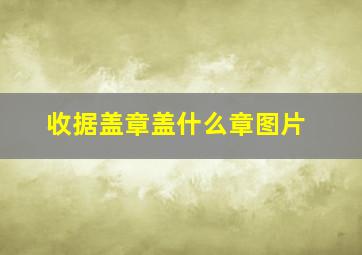 收据盖章盖什么章图片